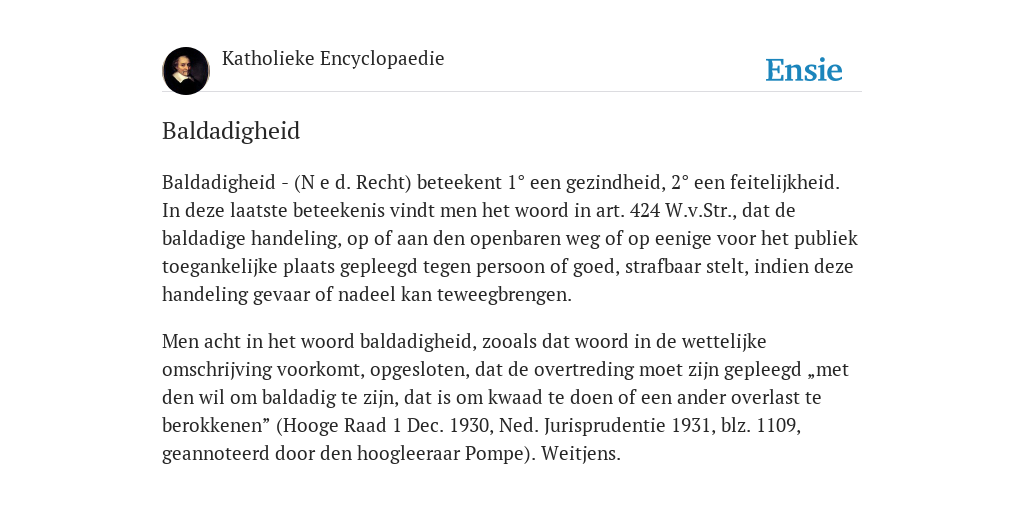 Katholieke Encyclopaedie

Ensie

Baldadigheid

Baldadigheid - (N e d. Recht) beteekent 1° een gezindheid, 2° een feitelijkheid. In deze laatste beteekenis vindt men het woord in art. 424 W.v.Str., dat de baldadige handeling, op of aan den openbaren weg of op eenige voor het publiek toegankelijke plaats gepleegd tegen persoon of goed, strafbaar stelt, indien deze handeling gevaar of nadeel kan teweegbrengen.

Men acht in het woord baldadigheid, zooals dat woord in de wettelijke omschrijving voorkomt, opgesloten, dat de overtreding moet zijn gepleegd „met den wil om baldadig te zijn, dat is om kwaad te doen of een ander overlast te berokkenen” (Hooge Raad 1 Dec. 1930, Ned. Jurisprudentie 1931, blz. 1109, geannoteerd door den hoogleeraar Pompe). Weitjens.